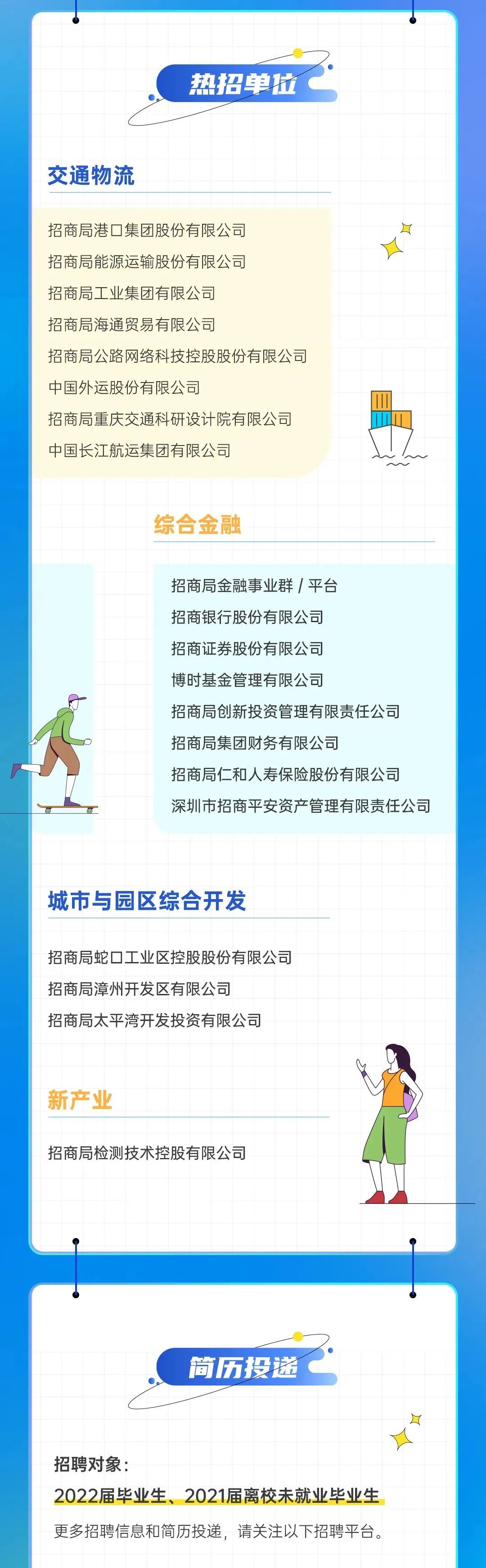 热招单位

交通物流

招商局港口集团股份有限公司
招商局能源运输股份有限公司
招商局工业集团有限公司
招商局海通贸易有限公司
招商局公路网络科技控股股份有限公司
中国外运股份有限公司
招商局重庆交通科研设计院有限公司
中国长江航运集团有限公司

综合金融

招商局金融事业群 / 平台
招商银行股份有限公司
招商证券股份有限公司
博时基金管理有限公司
招商局创新投资管理有限责任公司
招商局集团财务有限公司
招商局仁和人寿保险股份有限公司
深圳市招商平安资产管理有限责任公司

城市与园区综合开发

招商局蛇口工业区控股股份有限公司
招商局漳州开发区有限公司
招商局太平湾开发投资有限公司

新产业

招商局检测技术控股有限公司

简历投递

招聘对象：
2022届毕业生、2021届离校未就业毕业生
更多招聘信息和简历投递，请关注以下招聘平台。